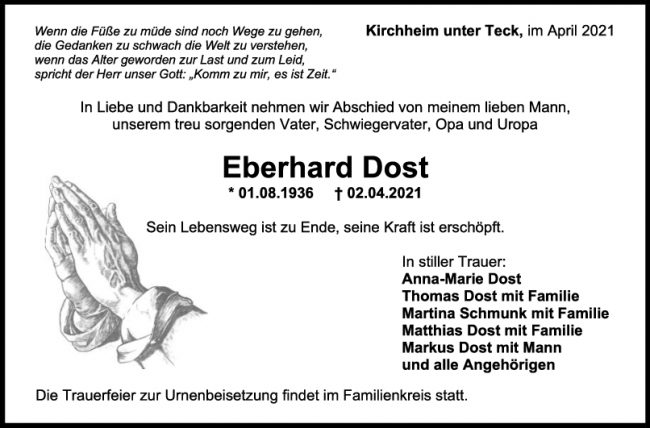 Wenn die Füße zu müde sind noch Wege zu gehen,
die Gedanken zu schwach die Welt zu verstehen,
wenn das Alter geworden zur Last und zum Leid,
spricht der Herr unser Gott: „Komm zu mir, es ist Zeit.“

Kirchheim unter Teck, im April 2021

In Liebe und Dankbarkeit nehmen wir Abschied von meinem lieben Mann, unserem treu sorgenden Vater, Schwiegervater, Opa und Uropa

Eberhard Dost

* 01.08.1936 † 02.04.2021

Sein Lebensweg ist zu Ende, seine Kraft ist erschöpft.

In stiller Trauer:
Anna-Marie Dost
Thomas Dost mit Familie
Martina Schmunk mit Familie
Matthias Dost mit Familie
Markus Dost mit Mann
und alle Angehörigen

Die Trauerfeier zur Urnenbeisetzung findet im Familienkreis statt.